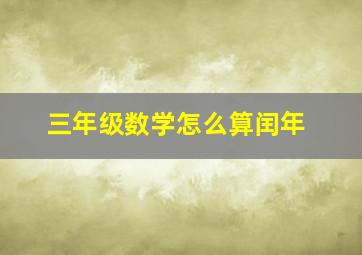 三年级数学怎么算闰年